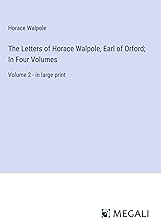 Horace Walpole

The Letters of Horace Walpole, Earl of Orford; In Four Volumes

Volume 2 - in large print

MEGALI